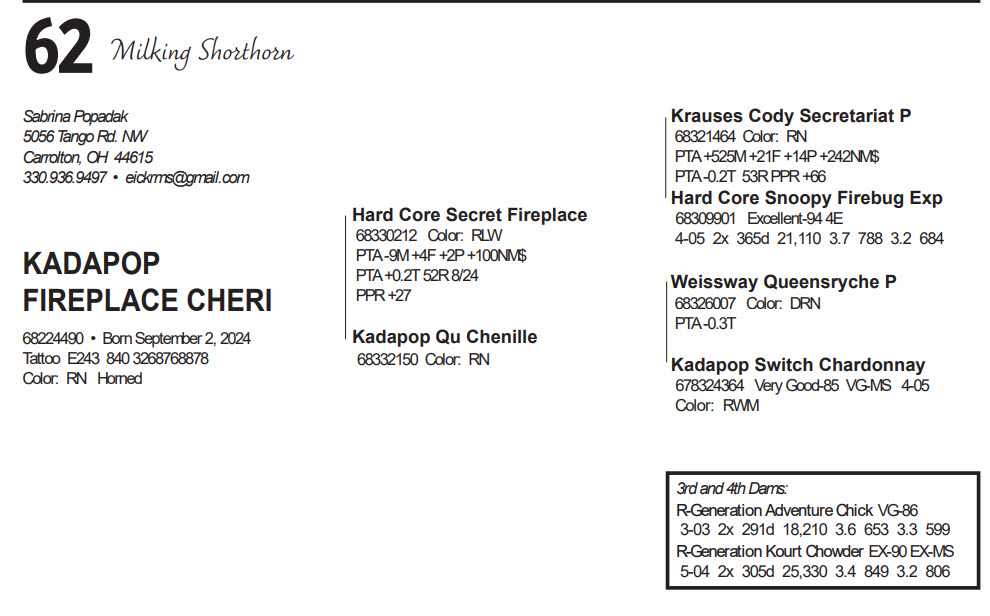 62 Milking Shorthorn

Sabrina Popadak
5056 Tango Rd. NW
Carrolton, OH 44615
330.936.9497 • eickrms@gmail.com

KADAPOP
FIREPLACE CHERI

68224490 • Born September 2, 2024
Tattoo E243 840 3268768878
Color: RN Horned

Hard Core Secret Fireplace
68330212 Color: RLW
PTA -9M +4F +2P +100NM$
PTA +0.2T 52R 8/24
PPR +27

Kadapop Qu Chenille
68332150 Color: RN

Krauses Cody Secretariat P
68321464 Color: RN
PTA +525M +21F +14P +242NM$
PTA -0.2T 53R PPR +66

Hard Core Snoopy Firebug Exp
68309901 Excellent-94 4E
4-05 2x 365d 21,110 3.7 788 3.2 684

Weissway Queensryche P
68326007 Color: DRN
PTA -0.3T

Kadapop Switch Chardonnay
678324364 Very Good-85 VG-MS 4-05
Color: RWM

3rd and 4th Dams:
R-Generation Adventure Chick VG-86
3-03 2x 291d 18,210 3.6 653 3.3 599
R-Generation Kourt Chowder EX-90 EX-MS
5-04 2x 305d 25,330 3.4 849 3.2 806